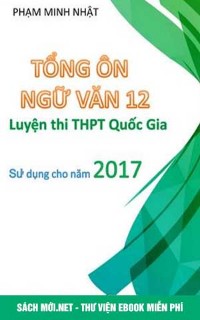 PHẠM MINH NHẬT

TỔNG ÔN NGỮ VĂN 12

Luyện thi THPT Quốc Gia

Sử dụng cho năm 2017

SÁCH MỚI.NET - THƯ VIỆN EBOOK MIỄN PHÍ